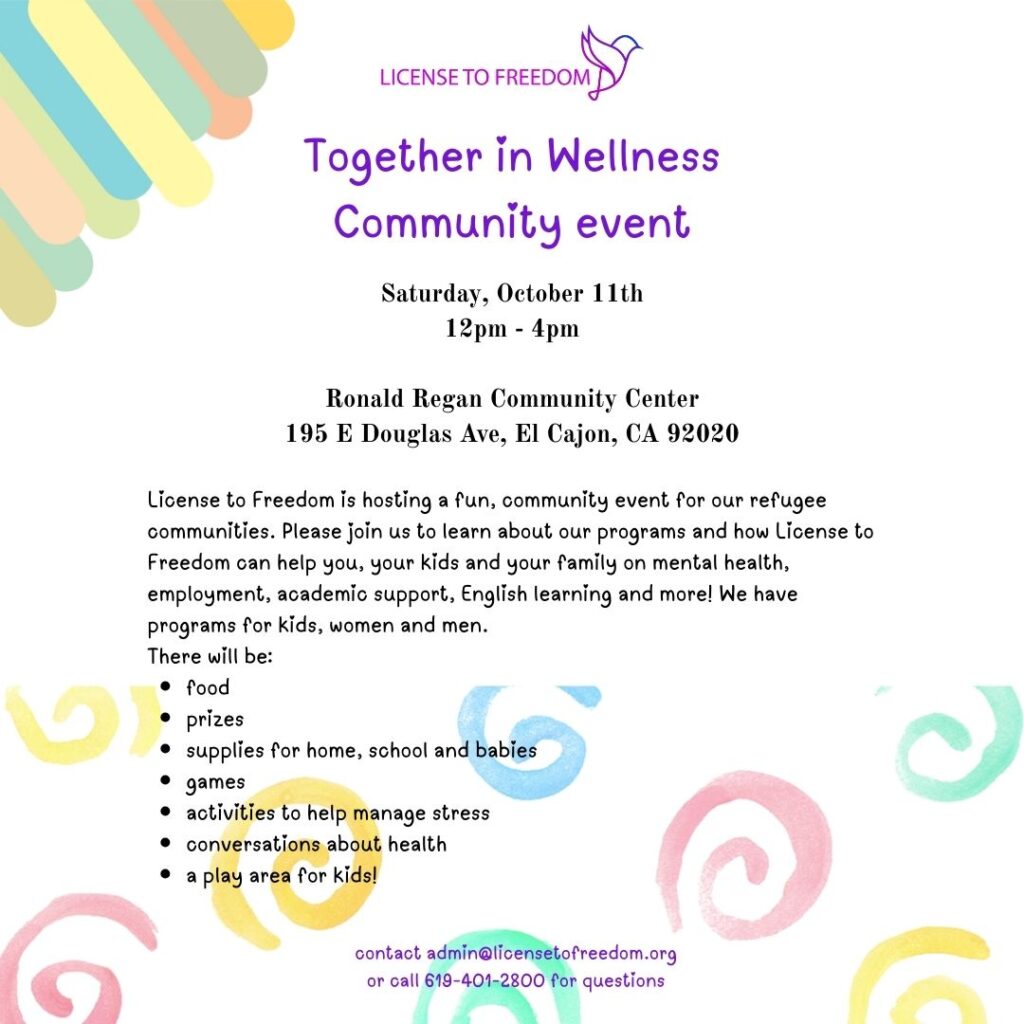 LICENSE TO FREEDOM

Together in Wellness
Community event

Saturday, October 11th
12pm - 4pm

Ronald Regan Community Center
195 E Douglas Ave, El Cajon, CA 92020

License to Freedom is hosting a fun, community event for our refugee communities. Please join us to learn about our programs and how License to Freedom can help you, your kids and your family on mental health, employment, academic support, English learning and more! We have programs for kids, women and men.
There will be:
- food
- prizes
- supplies for home, school and babies
- games
- activities to help manage stress
- conversations about health
- a play area for kids!

contact admin@licensetofreedom.org
or call 619-401-2800 for questions